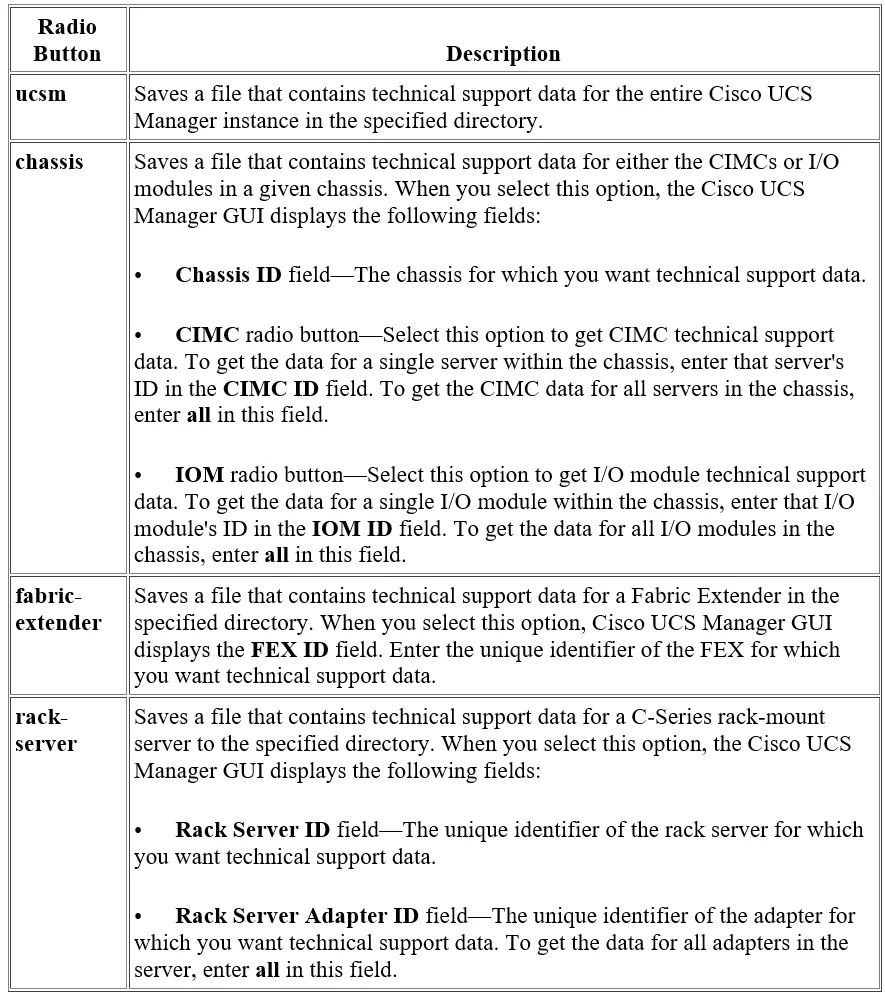 | Radio Button | Description |
|---|---|
| ucsm | Saves a file that contains technical support data for the entire Cisco UCS Manager instance in the specified directory. |
| chassis | Saves a file that contains technical support data for either the CIMCs or I/O modules in a given chassis. When you select this option, the Cisco UCS Manager GUI displays the following fields: • Chassis ID field—The chassis for which you want technical support data. • CIMC radio button—Select this option to get CIMC technical support data. To get the data for a single server within the chassis, enter that server's ID in the CIMC ID field. To get the CIMC data for all servers in the chassis, enter all in this field. • IOM radio button—Select this option to get I/O module technical support data. To get the data for a single I/O module within the chassis, enter that I/O module's ID in the IOM ID field. To get the data for all I/O modules in the chassis, enter all in this field. |
| fabric-extender | Saves a file that contains technical support data for a Fabric Extender in the specified directory. When you select this option, Cisco UCS Manager GUI displays the FEX ID field. Enter the unique identifier of the FEX for which you want technical support data. |
| rack-server | Saves a file that contains technical support data for a C-Series rack-mount server to the specified directory. When you select this option, the Cisco UCS Manager GUI displays the following fields: • Rack Server ID field—The unique identifier of the rack server for which you want technical support data. • Rack Server Adapter ID field—The unique identifier of the adapter for which you want technical support data. To get the data for all adapters in the server, enter all in this field. |